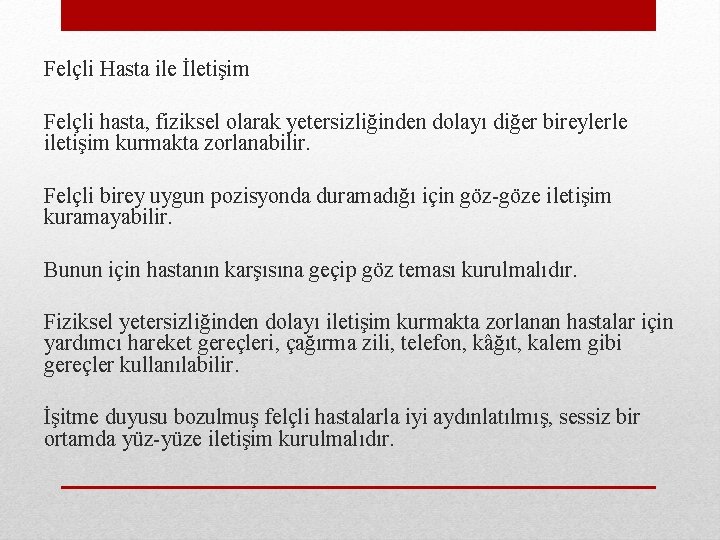 Felçli Hasta ile İletişim

Felçli hasta, fiziksel olarak yetersizliğinden dolayı diğer bireylerle iletişim kurmakta zorlanabilir.

Felçli birey uygun pozisyonda duramadığı için göz-göze iletişim kuramayabilir.

Bunun için hastanın karşısına geçip göz teması kurulmalıdır.

Fiziksel yetersizliğinden dolayı iletişim kurmakta zorlanan hastalar için yardımcı hareket gereçleri, çağırma zili, telefon, kâğıt, kalem gibi gereçler kullanılabilir.

İşitme duyusu bozulmuş felçli hastalarla iyi aydınlatılmış, sessiz bir ortamda yüz-yüze iletişim kurulmalıdır.